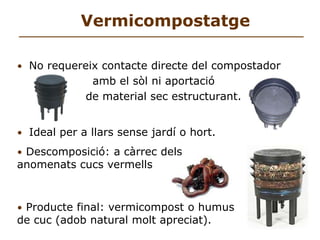 Vermicompostatge

• No requereix contacte directe del compostador amb el sòl ni aportació de material sec estructurant.

• Ideal per a llars sense jardí o hort.

• Descomposició: a càrrec dels anomenats cucs vermells

• Producte final: vermicompost o humus de cuc (adob natural molt apreciat).